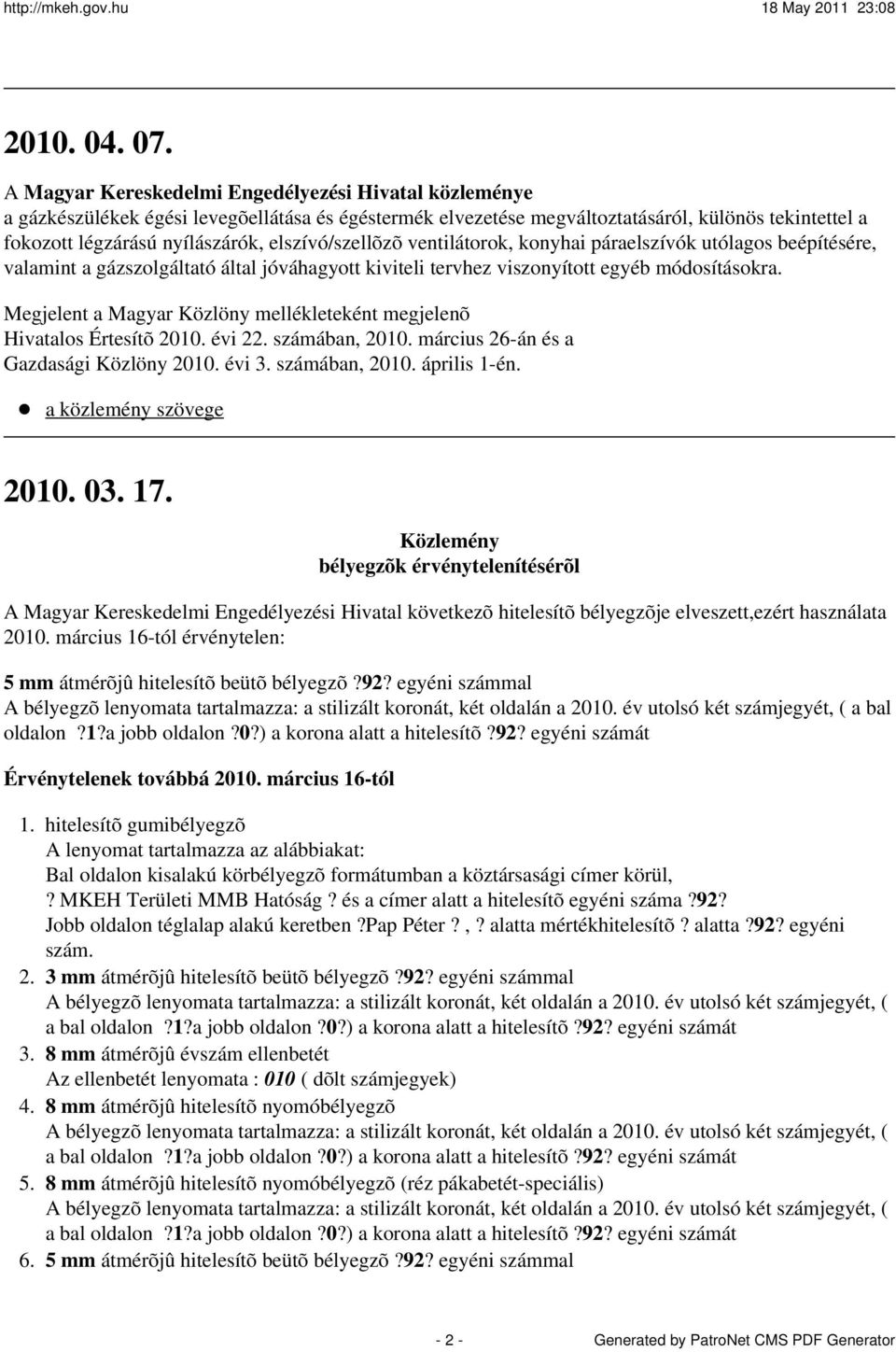 http://mkeh.gov.hu 18 May 2011 23:08

2010. 04. 07.

A Magyar Kereskedelmi Engedélyezési Hivatal közleménye
a gázkészülékek égési levegõellátása és égéstermék elvezetése megváltoztatásáról, különös tekintettel a fokozott légzárású nyílászárók, elszívó/szellõzõ ventilátorok, konyhai páraelszívók utólagos beépítésére, valamint a gázszolgáltató által jóváhagyott kiviteli tervhez viszonyított egyéb módosításokra.

Megjelent a Magyar Közlöny mellékleteként megjelenõ Hivatalos Értesítõ 2010. évi 22. számában, 2010. március 26-án és a Gazdasági Közlöny 2010. évi 3. számában, 2010. április 1-én.

a közlemény szövege

2010. 03. 17.

Közlemény
bélyegzõk érvénytelenítésérõl

A Magyar Kereskedelmi Engedélyezési Hivatal következõ hitelesítõ bélyegzõje elveszett,ezért használata 2010. március 16-tól érvénytelen:

5 mm átmérõjû hitelesítõ beütõ bélyegzõ ?92? egyéni számmal
A bélyegzõ lenyomata tartalmazza: a stilizált koronát, két oldalán a 2010. év utolsó két számjegyét, ( a bal oldalon ?1?a jobb oldalon ?0?) a korona alatt a hitelesítõ ?92? egyéni számát

Érvénytelenek továbbá 2010. március 16-tól

1. hitelesítõ gumibélyegzõ
A lenyomat tartalmazza az alábbiakat:
Bal oldalon kisalakú körbélyegzõ formátumban a köztársasági címer körül,
? MKEH Területi MMB Hatóság ? és a címer alatt a hitelesítõ egyéni száma ?92?
Jobb oldalon téglalap alakú keretben ?Pap Péter ? , ? alatta mértékhitelesítõ ? alatta ?92? egyéni szám.
2. 3 mm átmérõjû hitelesítõ beütõ bélyegzõ ?92? egyéni számmal
A bélyegzõ lenyomata tartalmazza: a stilizált koronát, két oldalán a 2010. év utolsó két számjegyét, ( a bal oldalon ?1?a jobb oldalon ?0?) a korona alatt a hitelesítõ ?92? egyéni számát
3. 8 mm átmérõjû évszám ellenbetét
Az ellenbetét lenyomata : 010 ( dõlt számjegyek)
4. 8 mm átmérõjû hitelesítõ nyomóbélyegzõ
A bélyegzõ lenyomata tartalmazza: a stilizált koronát, két oldalán a 2010. év utolsó két számjegyét, ( a bal oldalon ?1?a jobb oldalon ?0?) a korona alatt a hitelesítõ ?92? egyéni számát
5. 8 mm átmérõjû hitelesítõ nyomóbélyegzõ (réz pákabetét-speciális)
A bélyegzõ lenyomata tartalmazza: a stilizált koronát, két oldalán a 2010. év utolsó két számjegyét, ( a bal oldalon ?1?a jobb oldalon ?0?) a korona alatt a hitelesítõ ?92? egyéni számát
6. 5 mm átmérõjû hitelesítõ beütõ bélyegzõ ?92? egyéni számmal

- 2 - Generated by PatroNet CMS PDF Generator